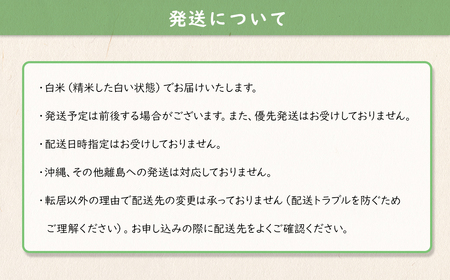 発送について

・白米（精米した白い状態）でお届けいたします。

・発送予定は前後する場合がございます。また、優先発送はお受けしておりません。

・配送日時指定はお受けしておりません。

・沖縄、その他離島への発送は対応しておりません。

・転居以外の理由で配送先の変更は承っておりません（配送トラブルを防ぐためご理解ください）。お申し込みの際に配送先をよくご確認ください。